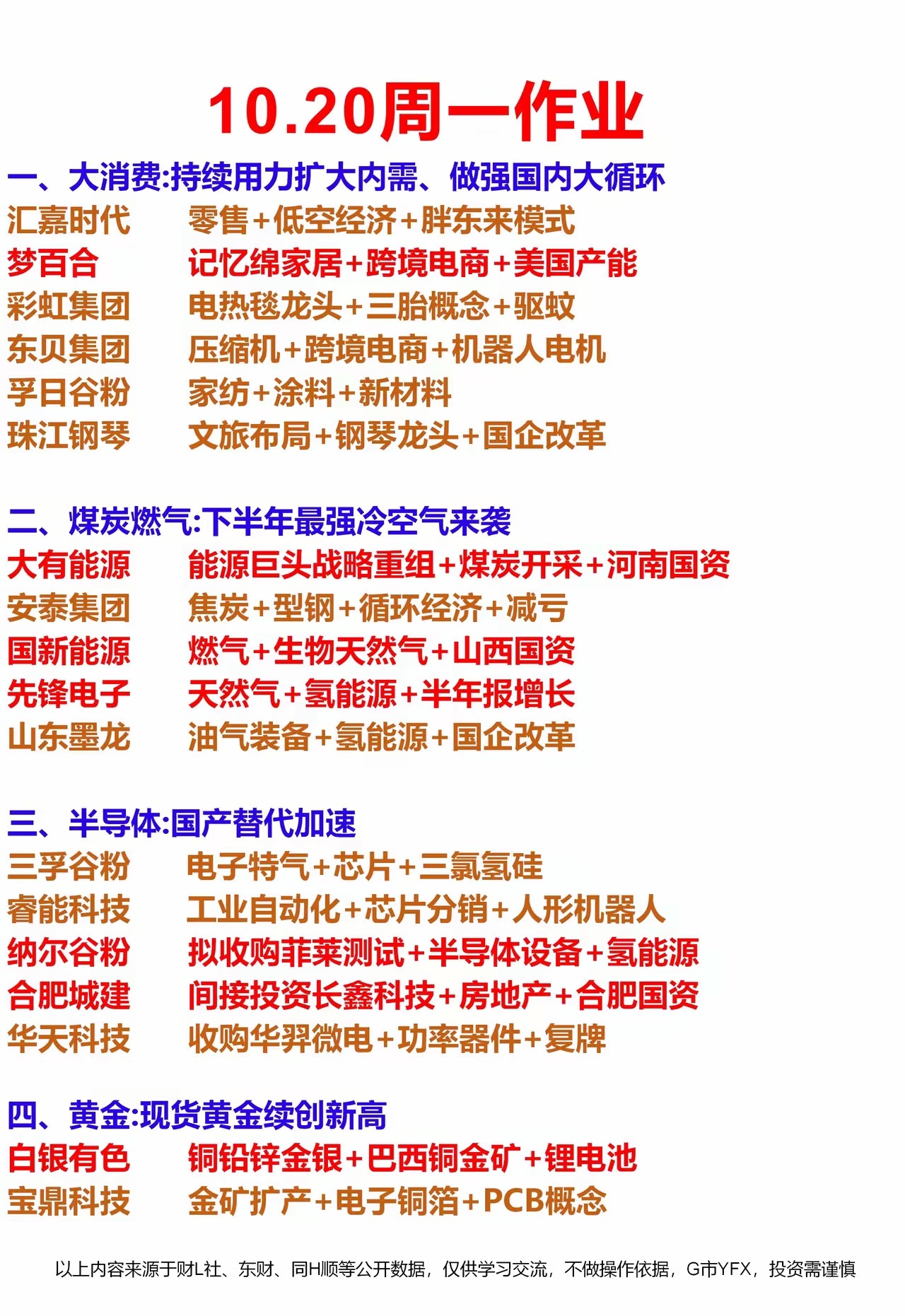 10.20周一作业

一、大消费:持续用力扩大内需、做强国内大循环
汇嘉时代 零售+低空经济+胖东来模式
梦百合 记忆绵家居+跨境电商+美国产能
彩虹集团 电热毯龙头+三胎概念+驱蚊
东贝集团 压缩机+跨境电商+机器人电机
孚日谷粉 家纺+涂料+新材料
珠江钢琴 文旅布局+钢琴龙头+国企改革

二、煤炭燃气:下半年最强冷空气来袭
大有能源 能源巨头战略重组+煤炭开采+河南国资
安泰集团 焦炭+型钢+循环经济+减亏
国新能源 燃气+生物天然气+山西国资
先锋电子 天然气+氢能源+半年报增长
山东墨龙 油气装备+氢能源+国企改革

三、半导体:国产替代加速
三孚谷粉 电子特气+芯片+三氯氢硅
睿能科技 工业自动化+芯片分销+人形机器人
纳尔谷粉 拟收购菲莱测试+半导体设备+氢能源
合肥城建 间接投资长鑫科技+房地产+合肥国资
华天科技 收购华羿微电+功率器件+复牌

四、黄金:现货黄金续创新高
白银有色 铜铅锌金银+巴西铜金矿+锂电池
宝鼎科技 金矿扩产+电子铜箔+PCB概念

以上内容来源于财L社、东财、同H顺等公开数据，仅供学习交流，不做操作依据，G市YFX，投资需谨慎